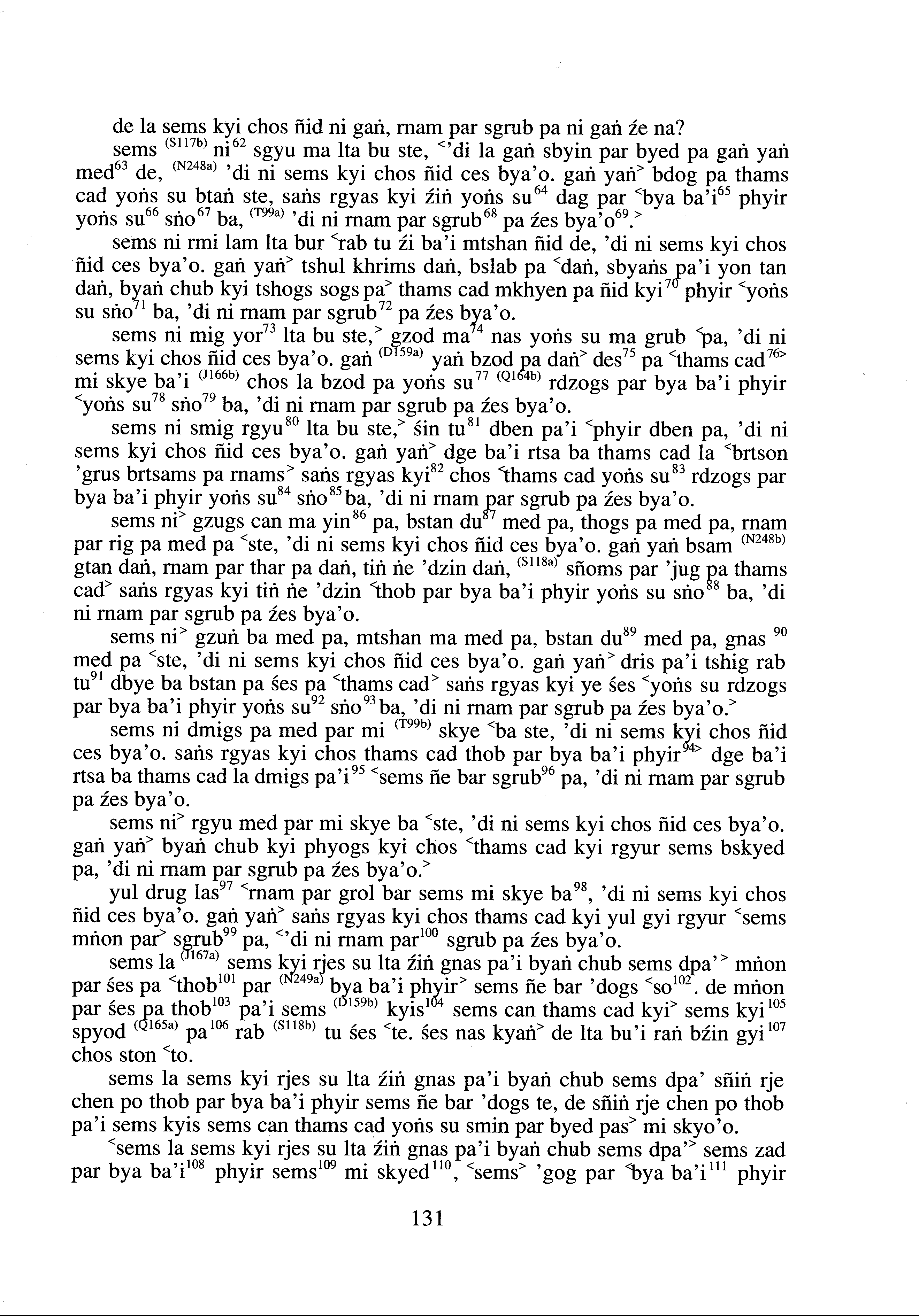 de la sems kyi chos ñid ni gaṅ, rnam par sgrub pa ni gaṅ źe na?

sems $^{(S117b)}$ ni$^{62}$ sgyu ma lta bu ste, $^{<}$'di la gaṅ sbyin par byed pa gaṅ yaṅ med$^{63}$ de, $^{(N248a)}$ 'di ni sems kyi chos ñid ces bya'o. gaṅ yaṅ$^{>}$ bdog pa thams cad yoṅs su btaṅ ste, saṅs rgyas kyi źiṅ yoṅs su$^{64}$ dag par $^{<}$bya ba'i$^{65}$ phyir yoṅs su$^{66}$ sṅo$^{67}$ ba, $^{(T99a)}$ 'di ni rnam par sgrub$^{68}$ pa źes bya'o$^{69}$.$^{>}$

sems ni rmi lam lta bur $^{<}$rab tu źi ba'i mtshan ñid de, 'di ni sems kyi chos ñid ces bya'o. gaṅ yaṅ$^{>}$ tshul khrims daṅ, bslab pa $^{<}$daṅ, sbyaṅs pa'i yon tan daṅ, byaṅ chub kyi tshogs sogs pa$^{>}$ thams cad mkhyen pa ñid kyi$^{70}$ phyir $^{<}$yoṅs su sṅo$^{71}$ ba, 'di ni rnam par sgrub$^{72}$ pa źes bya'o.

sems ni mig yor$^{73}$ lta bu ste,$^{>}$ gzod ma$^{74}$ nas yoṅs su ma grub $^{<}$pa, 'di ni sems kyi chos ñid ces bya'o. gaṅ $^{(D159a)}$ yaṅ bzod pa daṅ$^{>}$ des$^{75}$ pa $^{<}$thams cad$^{76>}$ mi skye ba'i $^{(J166b)}$ chos la bzod pa yoṅs su$^{77}$ $^{(Q164b)}$ rdzogs par bya ba'i phyir $^{<}$yoṅs su$^{78}$ sṅo$^{79}$ ba, 'di ni rnam par sgrub pa źes bya'o.

sems ni smig rgyu$^{80}$ lta bu ste,$^{>}$ śin tu$^{81}$ dben pa'i $^{<}$phyir dben pa, 'di ni sems kyi chos ñid ces bya'o. gaṅ yaṅ$^{>}$ dge ba'i rtsa ba thams cad la $^{<}$brtson 'grus brtsams pa rnams$^{>}$ saṅs rgyas kyi$^{82}$ chos $^{<}$thams cad yoṅs su$^{83}$ rdzogs par bya ba'i phyir yoṅs su$^{84}$ sṅo$^{85}$ba, 'di ni rnam par sgrub pa źes bya'o.

sems ni$^{>}$ gzugs can ma yin$^{86}$ pa, bstan du$^{87}$ med pa, thogs pa med pa, rnam par rig pa med pa $^{<}$ste, 'di ni sems kyi chos ñid ces bya'o. gaṅ yaṅ bsam $^{(N248b)}$ gtan daṅ, rnam par thar pa daṅ, tiṅ ṅe 'dzin daṅ, $^{(S118a)}$ sñoms par 'jug pa thams cad$^{>}$ saṅs rgyas kyi tiṅ ṅe 'dzin $^{<}$thob par bya ba'i phyir yoṅs su sṅo$^{88}$ ba, 'di ni rnam par sgrub pa źes bya'o.

sems ni$^{>}$ gzuṅ ba med pa, mtshan ma med pa, bstan du$^{89}$ med pa, gnas $^{90}$ med pa $^{<}$ste, 'di ni sems kyi chos ñid ces bya'o. gaṅ yaṅ$^{>}$ dris pa'i tshig rab tu$^{91}$ dbye ba bstan pa śes pa $^{<}$thams cad$^{>}$ saṅs rgyas kyi ye śes $^{<}$yoṅs su rdzogs par bya ba'i phyir yoṅs su$^{92}$ sṅo$^{93}$ba, 'di ni rnam par sgrub pa źes bya'o.$^{>}$

sems ni dmigs pa med par mi $^{(T99b)}$ skye $^{<}$ba ste, 'di ni sems kyi chos ñid ces bya'o. saṅs rgyas kyi chos thams cad thob par bya ba'i phyir$^{94>}$ dge ba'i rtsa ba thams cad la dmigs pa'i$^{95}$ $^{<}$sems ñe bar sgrub$^{96}$ pa, 'di ni rnam par sgrub pa źes bya'o.

sems ni$^{>}$ rgyu med par mi skye ba $^{<}$ste, 'di ni sems kyi chos ñid ces bya'o. gaṅ yaṅ$^{>}$ byaṅ chub kyi phyogs kyi chos $^{<}$thams cad kyi rgyur sems bskyed pa, 'di ni rnam par sgrub pa źes bya'o.$^{>}$

yul drug las$^{97}$ $^{<}$rnam par grol bar sems mi skye ba$^{98}$, 'di ni sems kyi chos ñid ces bya'o. gaṅ yaṅ$^{>}$ saṅs rgyas kyi chos thams cad kyi yul gyi rgyur $^{<}$sems mṅon par$^{>}$ sgrub$^{99}$ pa, $^{<}$'di ni rnam par$^{100}$ sgrub pa źes bya'o.

sems la $^{(J167a)}$ sems kyi rjes su lta źiṅ gnas pa'i byaṅ chub sems dpa'$^{>}$ mṅon par śes pa $^{<}$thob$^{101}$ par $^{(N249a)}$ bya ba'i phyir$^{>}$ sems ñe bar 'dogs $^{<}$so$^{102}$. de mṅon par śes pa thob$^{103}$ pa'i sems $^{(D159b)}$ kyis$^{104}$ sems can thams cad kyi$^{>}$ sems kyi$^{105}$ spyod $^{(Q165a)}$ pa$^{106}$ rab $^{(S118b)}$ tu śes $^{<}$te. śes nas kyaṅ$^{>}$ de lta bu'i raṅ bźin gyi$^{107}$ chos ston $^{<}$to.

sems la sems kyi rjes su lta źiṅ gnas pa'i byaṅ chub sems dpa' sñiṅ rje chen po thob par bya ba'i phyir sems ñe bar 'dogs te, de sñiṅ rje chen po thob pa'i sems kyis sems can thams cad yoṅs su smin par byed pas$^{>}$ mi skyo'o.

$^{<}$sems la sems kyi rjes su lta źiṅ gnas pa'i byaṅ chub sems dpa'$^{>}$ sems zad par bya ba'i$^{108}$ phyir sems$^{109}$ mi skyed$^{110}$, $^{<}$sems$^{>}$ 'gog par $^{<}$bya ba'i$^{111}$ phyir

131